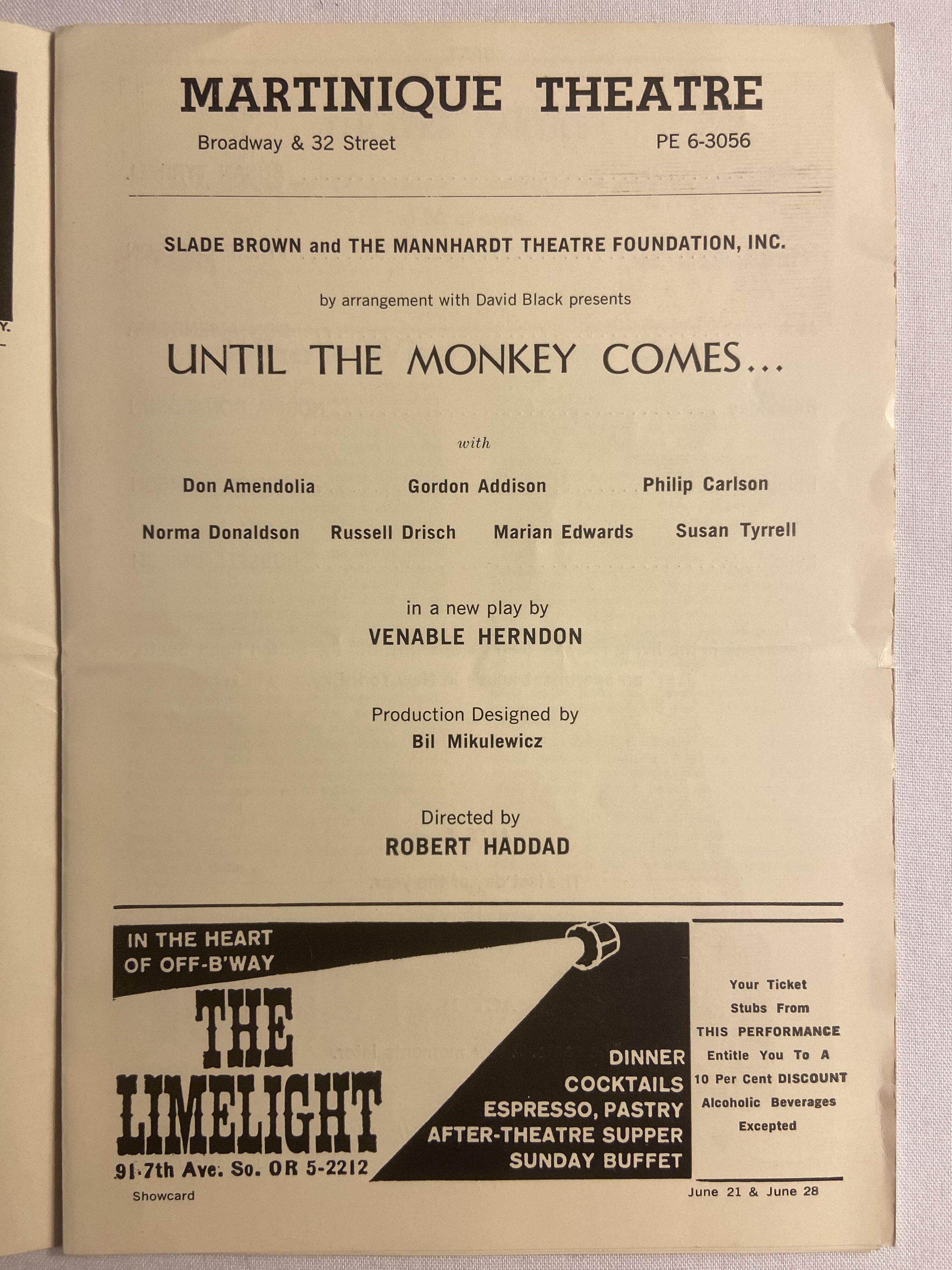 MARTINIQUE THEATRE

Broadway & 32 Street

PE 6-3056

SLADE BROWN and THE MANNHARDT THEATRE FOUNDATION, INC.

by arrangement with David Black presents

UNTIL THE MONKEY COMES...

with

Don Amendolia Gordon Addison Philip Carlson

Norma Donaldson Russell Drisch Marian Edwards Susan Tyrrell

in a new play by
VENABLE HERNDON

Production Designed by
Bil Mikulewicz

Directed by
ROBERT HADDAD

IN THE HEART OF OFF-B'WAY

THE LIMELIGHT

91-7th Ave. So. OR 5-2212

DINNER
COCKTAILS
ESPRESSO, PASTRY
AFTER-THEATRE SUPPER
SUNDAY BUFFET

Your Ticket Stubs From THIS PERFORMANCE Entitle You To A 10 Per Cent DISCOUNT Alcoholic Beverages Excepted

Showcard

June 21 & June 28